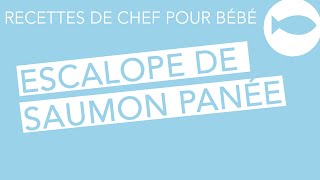 RECETTES DE CHEF POUR BÉBÉ

ESCALOPE DE SAUMON PANÉE